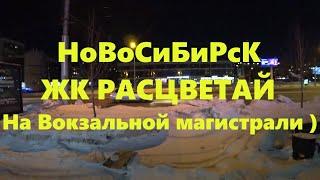 НоВоСиБиРсК
ЖК РАСЦВЕТАЙ
На Вокзальной магистрали )